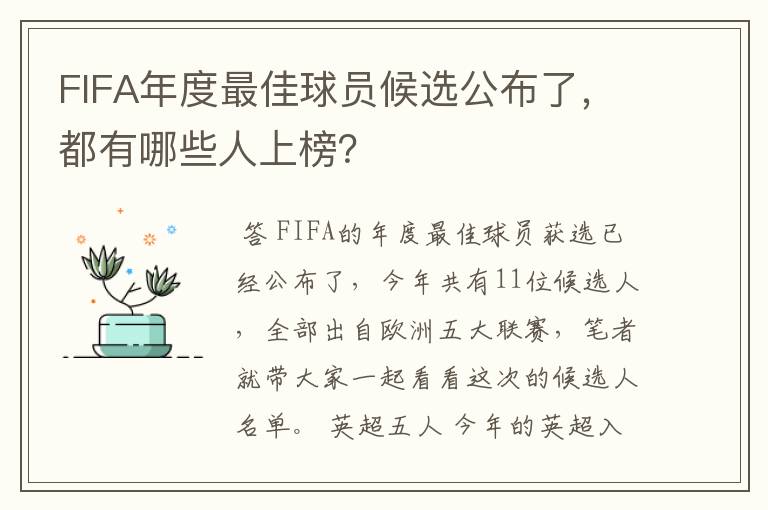 FIFA年度最佳球员候选公布了，都有哪些人上榜?

答 FIFA的年度最佳球员获选已经公布了，今年共有11位候选人，全部出自欧洲五大联赛，笔者就带大家一起看看这次的候选人名单。 英超五人 今年的英超入